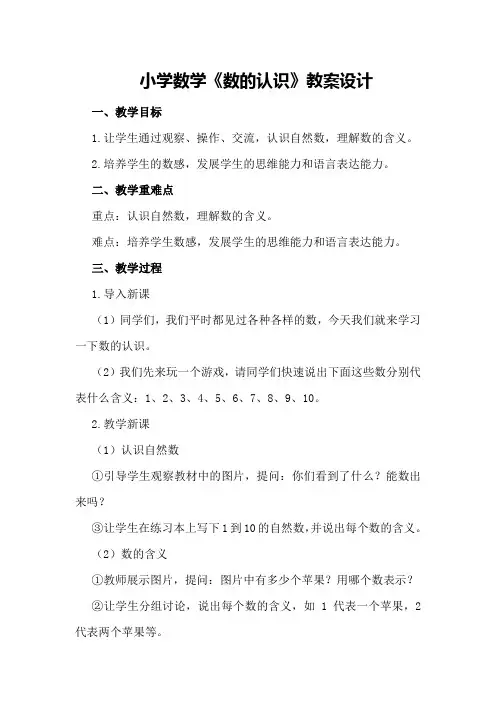 小学数学《数的认识》教案设计

一、教学目标

1.让学生通过观察、操作、交流，认识自然数，理解数的含义。

2.培养学生的数感，发展学生的思维能力和语言表达能力。

二、教学重难点

重点：认识自然数，理解数的含义。

难点：培养学生数感，发展学生的思维能力和语言表达能力。

三、教学过程

1.导入新课

（1）同学们，我们平时都见过各种各样的数，今天我们就来学习一下数的认识。

（2）我们先来玩一个游戏，请同学们快速说出下面这些数分别代表什么含义：1、2、3、4、5、6、7、8、9、10。

2.教学新课

（1）认识自然数

①引导学生观察教材中的图片，提问：你们看到了什么？能数出来吗？

③让学生在练习本上写下1到10的自然数，并说出每个数的含义。

（2）数的含义

①教师展示图片，提问：图片中有多少个苹果？用哪个数表示？

②让学生分组讨论，说出每个数的含义，如 1 代表一个苹果，2 代表两个苹果等。